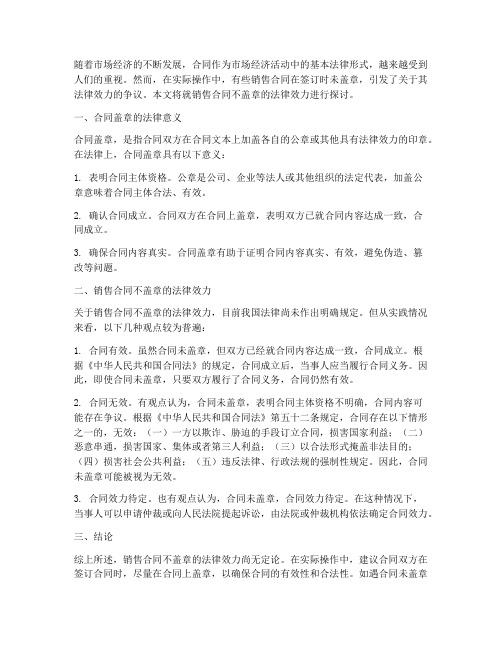 随着市场经济的不断发展，合同作为市场经济活动中的基本法律形式，越来越受到人们的重视。然而，在实际操作中，有些销售合同在签订时未盖章，引发了关于其法律效力的争议。本文将就销售合同不盖章的法律效力进行探讨。

一、合同盖章的法律意义

合同盖章，是指合同双方在合同文本上加盖各自的公章或其他具有法律效力的印章。在法律上，合同盖章具有以下意义：

1. 表明合同主体资格。公章是公司、企业等法人或其他组织的法定代表，加盖公章意味着合同主体合法、有效。

2. 确认合同成立。合同双方在合同上盖章，表明双方已就合同内容达成一致，合同成立。

3. 确保合同内容真实。合同盖章有助于证明合同内容真实、有效，避免伪造、篡改等问题。

二、销售合同不盖章的法律效力

关于销售合同不盖章的法律效力，目前我国法律尚未作出明确规定。但从实践情况来看，以下几种观点较为普遍：

1. 合同有效。虽然合同未盖章，但双方已经就合同内容达成一致，合同成立。根据《中华人民共和国合同法》的规定，合同成立后，当事人应当履行合同义务。因此，即使合同未盖章，只要双方履行了合同义务，合同仍然有效。

2. 合同无效。有观点认为，合同未盖章，表明合同主体资格不明确，合同内容可能存在争议。根据《中华人民共和国合同法》第五十二条规定，合同存在以下情形之一的，无效：（一）一方以欺诈、胁迫的手段订立合同，损害国家利益；（二）恶意串通，损害国家、集体或者第三人利益；（三）以合法形式掩盖非法目的；（四）损害社会公共利益；（五）违反法律、行政法规的强制性规定。因此，合同未盖章可能被视为无效。

3. 合同效力待定。也有观点认为，合同未盖章，合同效力待定。在这种情况下，当事人可以申请仲裁或向人民法院提起诉讼，由法院或仲裁机构依法确定合同效力。

三、结论

综上所述，销售合同不盖章的法律效力尚无定论。在实际操作中，建议合同双方在签订合同时，尽量在合同上盖章，以确保合同的有效性和合法性。如遇合同未盖章